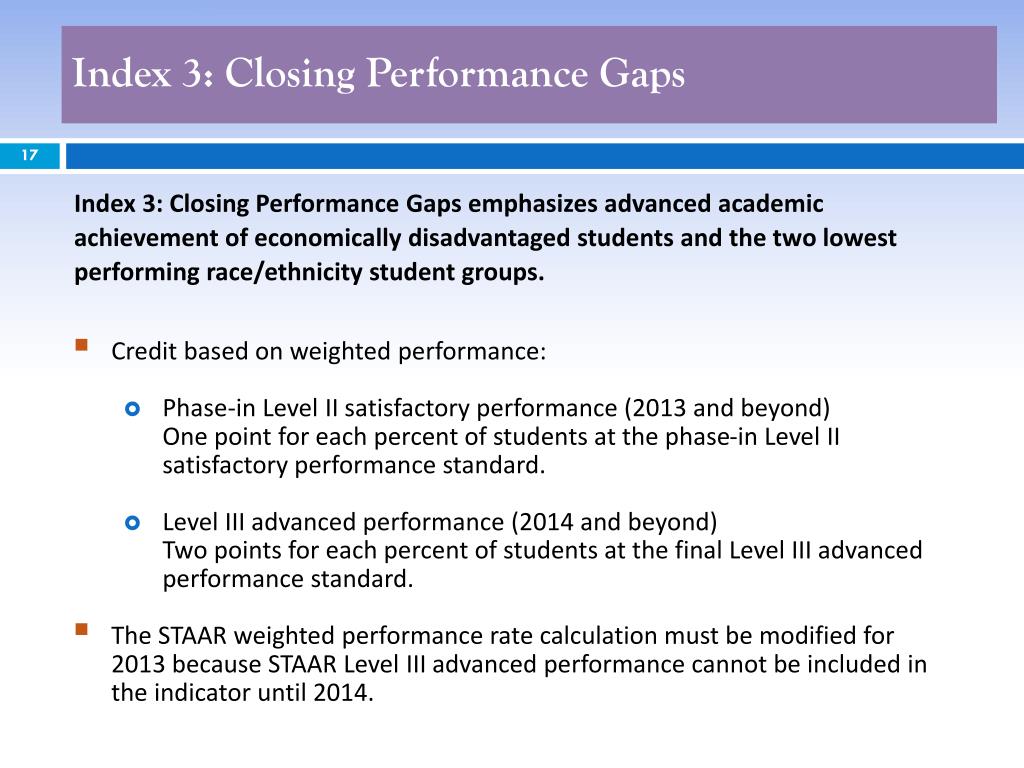 Index 3: Closing Performance Gaps

17

Index 3: Closing Performance Gaps emphasizes advanced academic achievement of economically disadvantaged students and the two lowest performing race/ethnicity student groups.

Credit based on weighted performance:

Phase-in Level II satisfactory performance (2013 and beyond)
One point for each percent of students at the phase-in Level II satisfactory performance standard.

Level III advanced performance (2014 and beyond)
Two points for each percent of students at the final Level III advanced performance standard.

The STAAR weighted performance rate calculation must be modified for 2013 because STAAR Level III advanced performance cannot be included in the indicator until 2014.